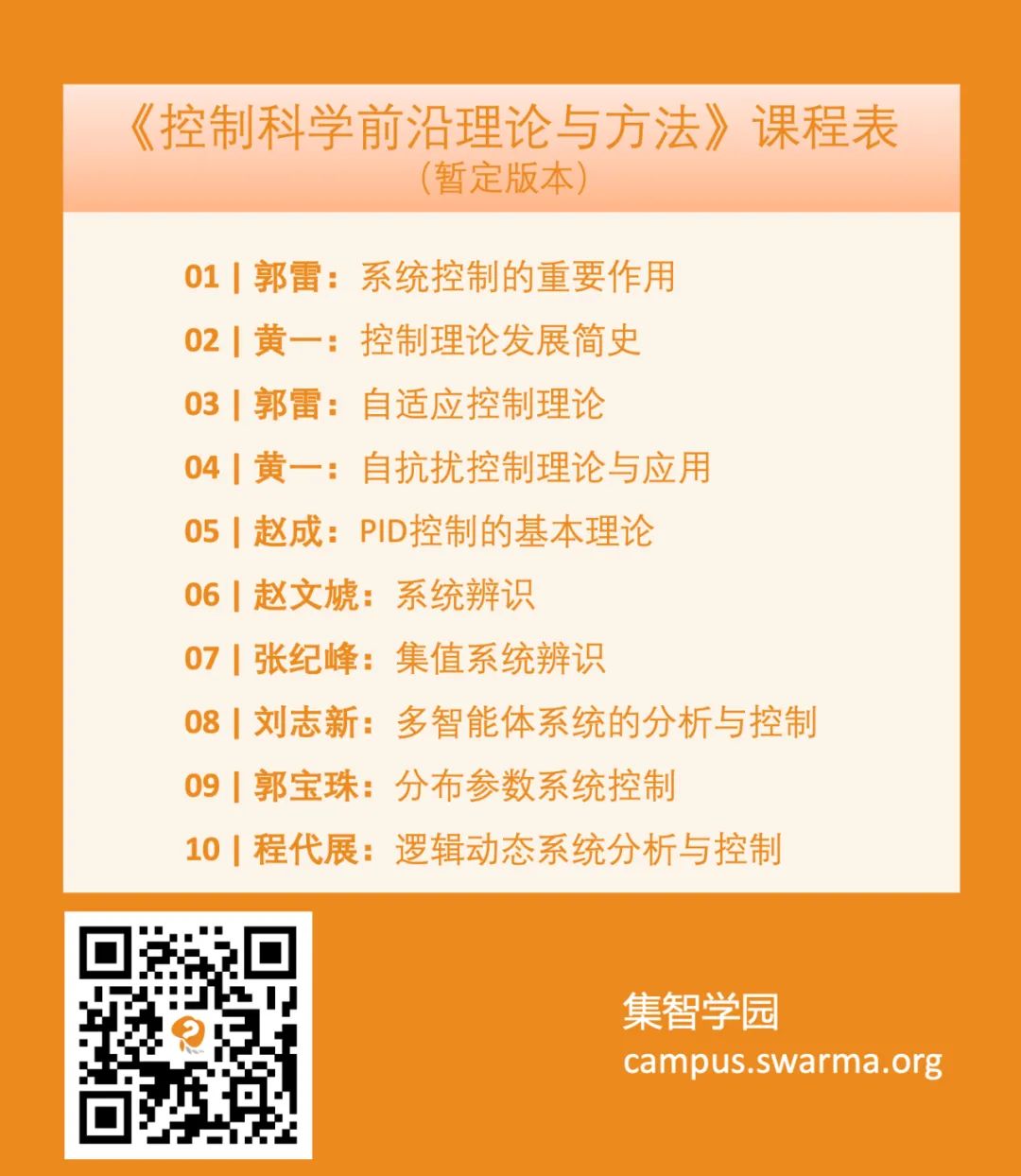 《控制科学前沿理论与方法》课程表
（暂定版本）

01 | 郭雷：系统控制的重要作用
02 | 黄一：控制理论发展简史
03 | 郭雷：自适应控制理论
04 | 黄一：自抗扰控制理论与应用
05 | 赵成：PID控制的基本理论
06 | 赵文虓：系统辨识
07 | 张纪峰：集值系统辨识
08 | 刘志新：多智能体系统的分析与控制
09 | 郭宝珠：分布参数系统控制
10 | 程代展：逻辑动态系统分析与控制

集智学园
campus.swarma.org